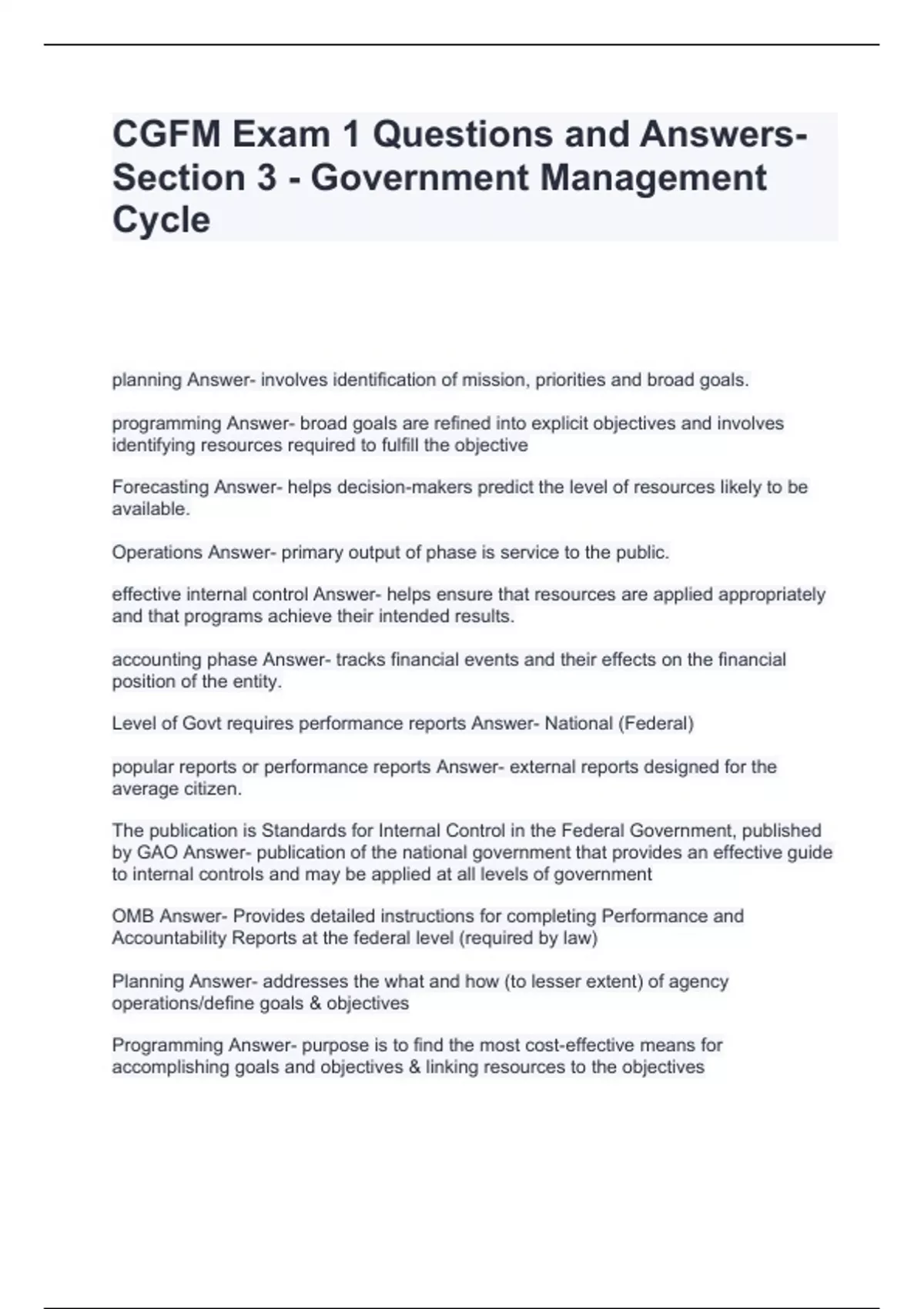 CGFM Exam 1 Questions and Answers- Section 3 - Government Management Cycle

planning Answer- involves identification of mission, priorities and broad goals.

programming Answer- broad goals are refined into explicit objectives and involves identifying resources required to fulfill the objective

Forecasting Answer- helps decision-makers predict the level of resources likely to be available.

Operations Answer- primary output of phase is service to the public.

effective internal control Answer- helps ensure that resources are applied appropriately and that programs achieve their intended results.

accounting phase Answer- tracks financial events and their effects on the financial position of the entity.

Level of Govt requires performance reports Answer- National (Federal)

popular reports or performance reports Answer- external reports designed for the average citizen.

The publication is Standards for Internal Control in the Federal Government, published by GAO Answer- publication of the national government that provides an effective guide to internal controls and may be applied at all levels of government

OMB Answer- Provides detailed instructions for completing Performance and Accountability Reports at the federal level (required by law)

Planning Answer- addresses the what and how (to lesser extent) of agency operations/define goals & objectives

Programming Answer- purpose is to find the most cost-effective means for accomplishing goals and objectives & linking resources to the objectives